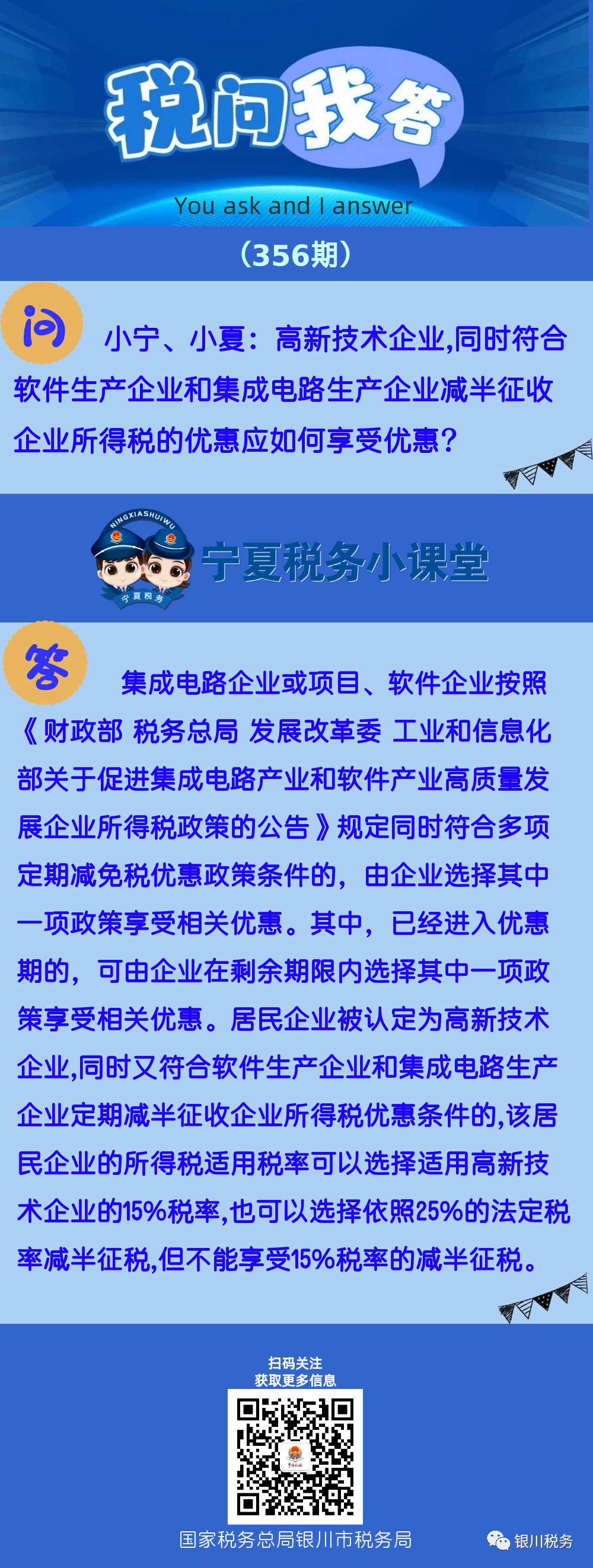 税问我答

You ask and I answer

（356期）

问

小宁、小夏：高新技术企业,同时符合软件生产企业和集成电路生产企业减半征收企业所得税的优惠应如何享受优惠？

NINGXIASHUIWU

宁夏税务

宁夏税务小课堂

答

集成电路企业或项目、软件企业按照《财政部 税务总局 发展改革委 工业和信息化部关于促进集成电路产业和软件产业高质量发展企业所得税政策的公告》规定同时符合多项定期减免税优惠政策条件的，由企业选择其中一项政策享受相关优惠。其中，已经进入优惠期的，可由企业在剩余期限内选择其中一项政策享受相关优惠。居民企业被认定为高新技术企业,同时又符合软件生产企业和集成电路生产企业定期减半征收企业所得税优惠条件的,该居民企业的所得税适用税率可以选择适用高新技术企业的15%税率,也可以选择依照25%的法定税率减半征税,但不能享受15%税率的减半征税。

扫码关注
获取更多信息

国家税务总局银川市税务局

银川税务